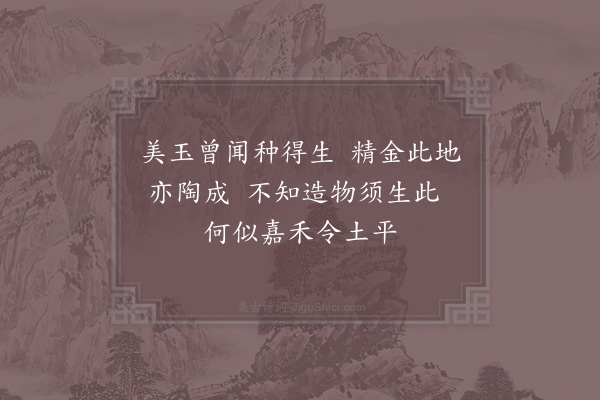 美玉曾闻种得生　精金此地亦陶成　不知造物须生此　何似嘉禾令土平

集古诗词 JiguShici.com